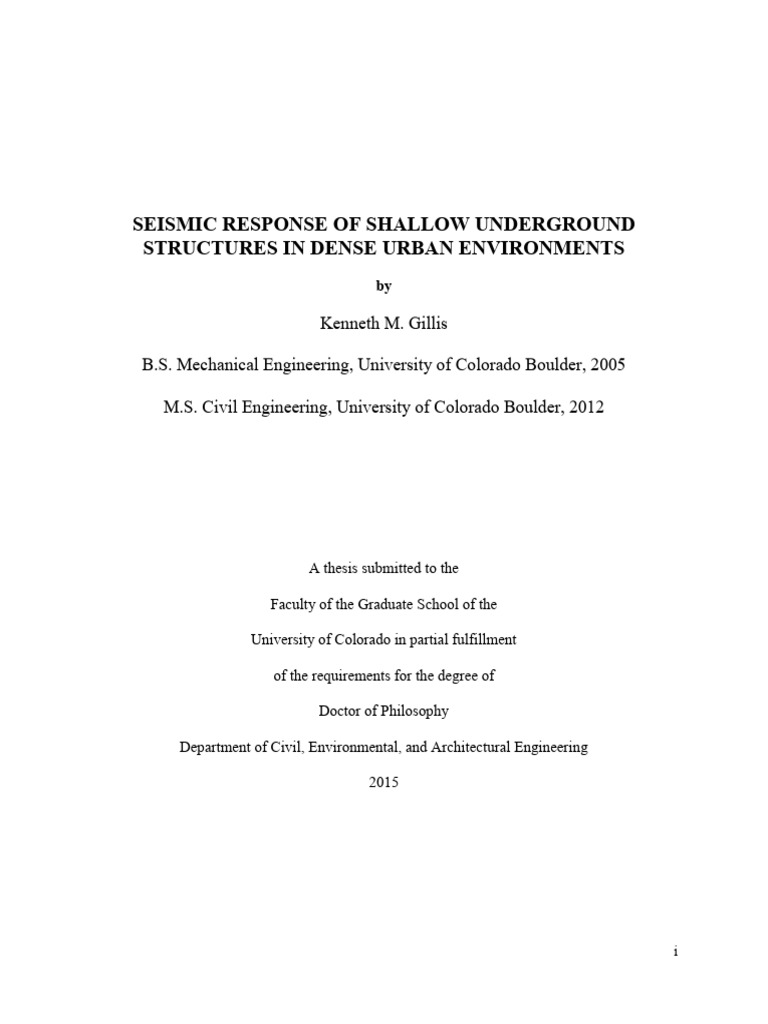 SEISMIC RESPONSE OF SHALLOW UNDERGROUND STRUCTURES IN DENSE URBAN ENVIRONMENTS

by

Kenneth M. Gillis

B.S. Mechanical Engineering, University of Colorado Boulder, 2005

M.S. Civil Engineering, University of Colorado Boulder, 2012

A thesis submitted to the

Faculty of the Graduate School of the

University of Colorado in partial fulfillment

of the requirements for the degree of

Doctor of Philosophy

Department of Civil, Environmental, and Architectural Engineering

2015

i